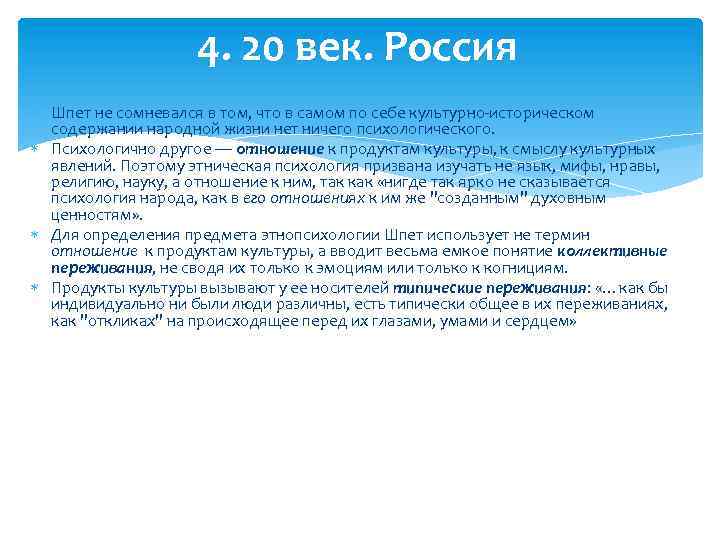 4. 20 век. Россия

Шпет не сомневался в том, что в самом по себе культурно-историческом содержании народной жизни нет ничего психологического.

Психологично другое — отношение к продуктам культуры, к смыслу культурных явлений. Поэтому этническая психология призвана изучать не язык, мифы, нравы, религию, науку, а отношение к ним, так как «нигде так ярко не сказывается психология народа, как в его отношениях к им же "созданным" духовным ценностям».

Для определения предмета этнопсихологии Шпет использует не термин отношение к продуктам культуры, а вводит весьма емкое понятие коллективные переживания, не сводя их только к эмоциям или только к когнициям.

Продукты культуры вызывают у ее носителей типические переживания: «…как бы индивидуально ни были люди различны, есть типически общее в их переживаниях, как "откликах" на происходящее перед их глазами, умами и сердцем»